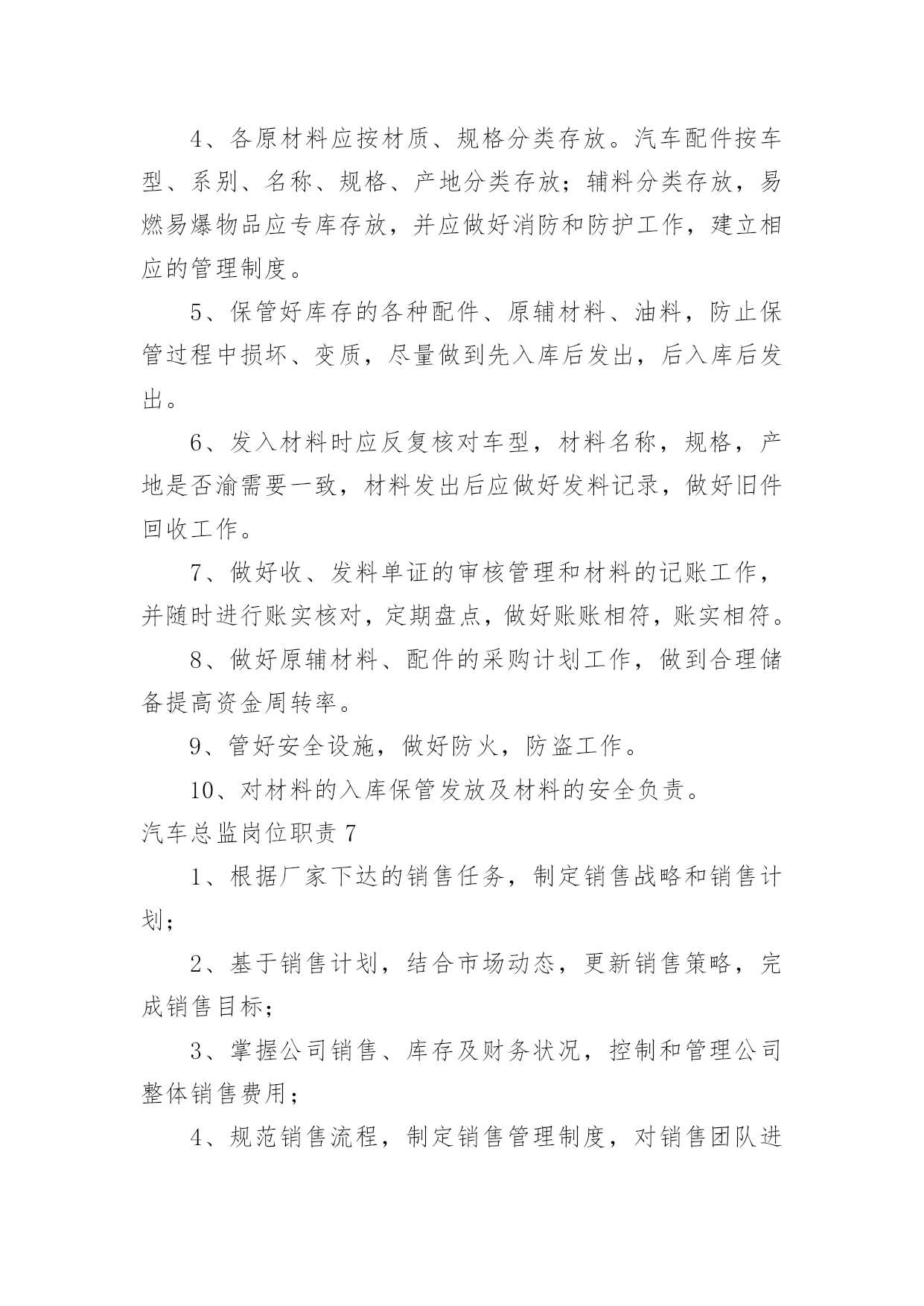 4、各原材料应按材质、规格分类存放。汽车配件按车型、系别、名称、规格、产地分类存放；辅料分类存放，易燃易爆物品应专库存放，并应做好消防和防护工作，建立相应的管理制度。

5、保管好库存的各种配件、原辅材料、油料，防止保管过程中损坏、变质，尽量做到先入库后发出，后入库后发出。

6、发入材料时应反复核对车型，材料名称，规格，产地是否渝需要一致，材料发出后应做好发料记录，做好旧件回收工作。

7、做好收、发料单证的审核管理和材料的记账工作，并随时进行账实核对，定期盘点，做好账账相符，账实相符。

8、做好原辅材料、配件的采购计划工作，做到合理储备提高资金周转率。

9、管好安全设施，做好防火，防盗工作。

10、对材料的入库保管发放及材料的安全负责。

汽车总监岗位职责 7

1、根据厂家下达的销售任务，制定销售战略和销售计划；

2、基于销售计划，结合市场动态，更新销售策略，完成销售目标；

3、掌握公司销售、库存及财务状况，控制和管理公司整体销售费用；

4、规范销售流程，制定销售管理制度，对销售团队进